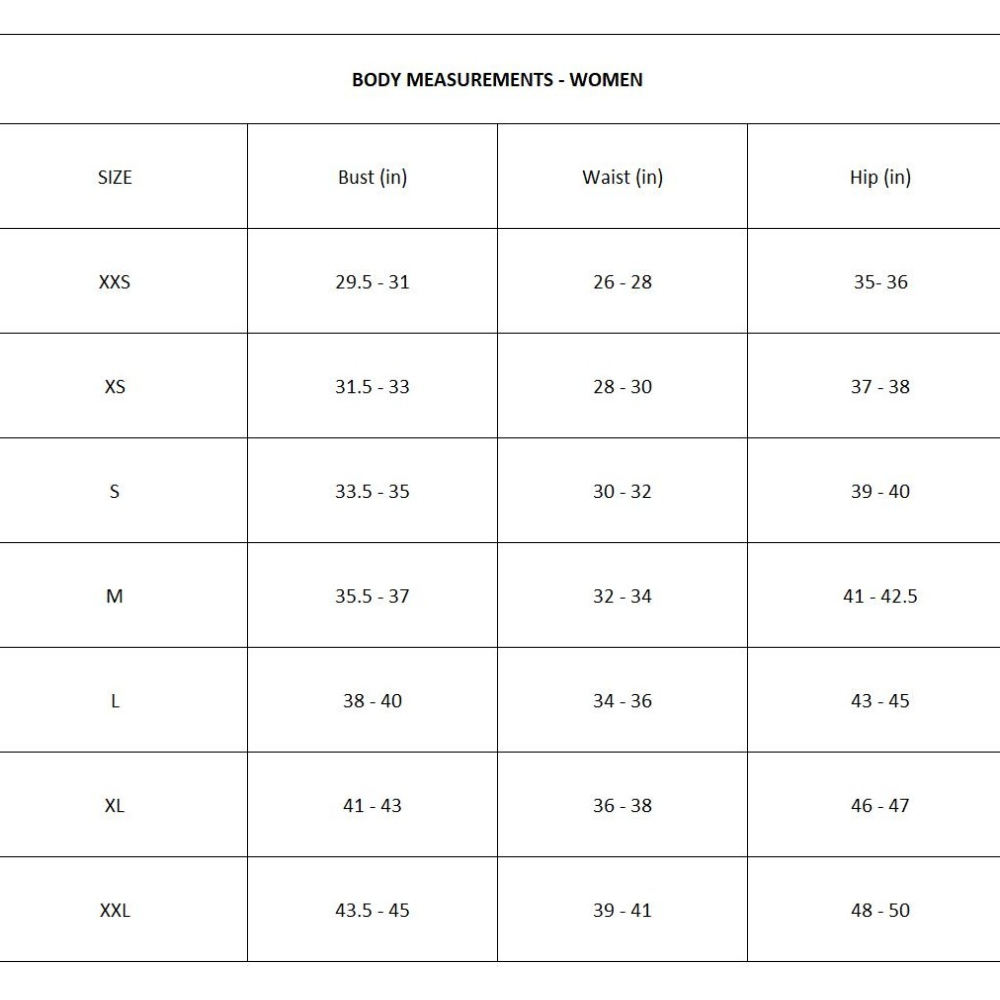 BODY MEASUREMENTS - WOMEN

| SIZE | Bust (in) | Waist (in) | Hip (in) |
|---|---|---|---|
| XXS | 29.5 - 31 | 26 - 28 | 35- 36 |
| XS | 31.5 - 33 | 28 - 30 | 37 - 38 |
| S | 33.5 - 35 | 30 - 32 | 39 - 40 |
| M | 35.5 - 37 | 32 - 34 | 41 - 42.5 |
| L | 38 - 40 | 34 - 36 | 43 - 45 |
| XL | 41 - 43 | 36 - 38 | 46 - 47 |
| XXL | 43.5 - 45 | 39 - 41 | 48 - 50 |